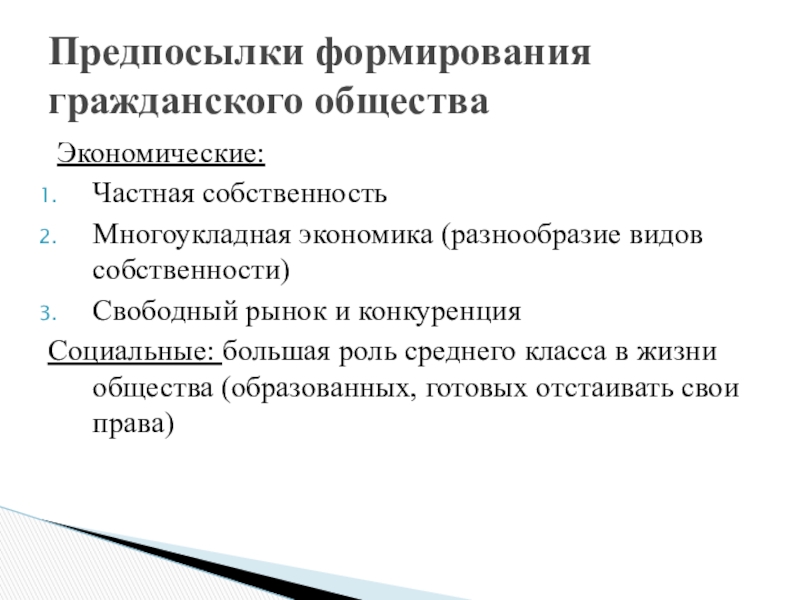 Предпосылки формирования гражданского общества

Экономические:

1. Частная собственность
2. Многоукладная экономика (разнообразие видов собственности)
3. Свободный рынок и конкуренция

Социальные: большая роль среднего класса в жизни общества (образованных, готовых отстаивать свои права)